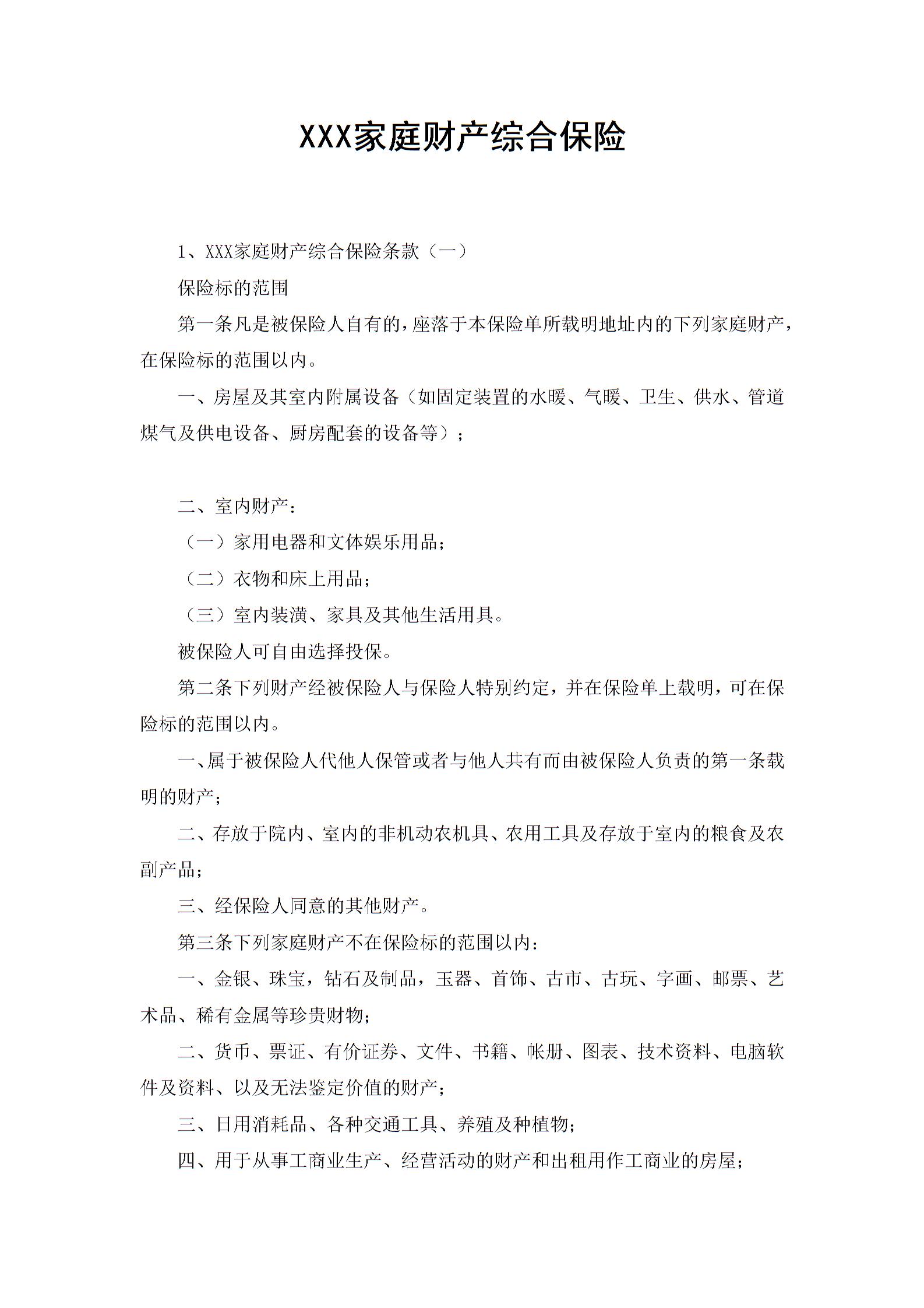 XXX家庭财产综合保险

1、XXX家庭财产综合保险条款（一）

保险标的范围

第一条凡是被保险人自有的，座落于本保险单所载明地址内的下列家庭财产，在保险标的范围以内。

一、房屋及其室内附属设备（如固定装置的水暖、气暖、卫生、供水、管道煤气及供电设备、厨房配套的设备等）；

二、室内财产：

（一）家用电器和文体娱乐用品；

（二）衣物和床上用品；

（三）室内装潢、家具及其他生活用具。

被保险人可自由选择投保。

第二条下列财产经被保险人与保险人特别约定，并在保险单上载明，可在保险标的范围以内。

一、属于被保险人代他人保管或者与他人共有而由被保险人负责的第一条载明的财产；

二、存放于院内、室内的非机动农机具、农用工具及存放于室内的粮食及农副产品；

三、经保险人同意的其他财产。

第三条下列家庭财产不在保险标的范围以内：

一、金银、珠宝，钻石及制品，玉器、首饰、古市、古玩、字画、邮票、艺术品、稀有金属等珍贵财物；

二、货币、票证、有价证券、文件、书籍、帐册、图表、技术资料、电脑软件及资料、以及无法鉴定价值的财产；

三、日用消耗品、各种交通工具、养殖及种植物；

四、用于从事工商业生产、经营活动的财产和出租用作工商业的房屋；